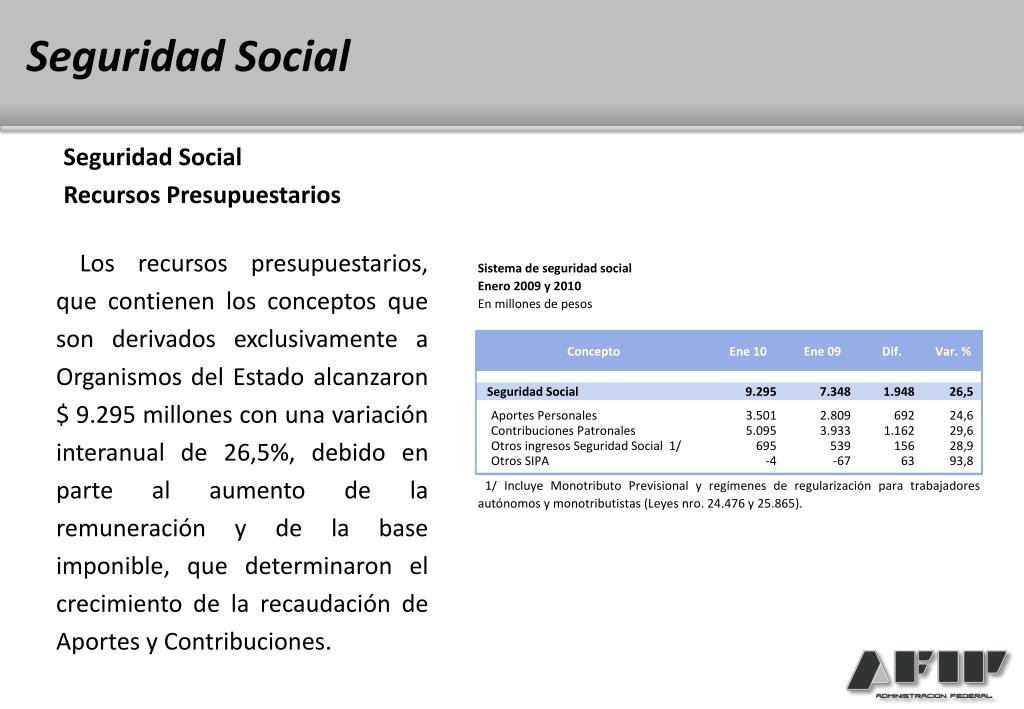 Seguridad Social

Seguridad Social
Recursos Presupuestarios

Los recursos presupuestarios, que contienen los conceptos que son derivados exclusivamente a Organismos del Estado alcanzaron $ 9.295 millones con una variación interanual de 26,5%, debido en parte al aumento de la remuneración y de la base imponible, que determinaron el crecimiento de la recaudación de Aportes y Contribuciones.

Sistema de seguridad social
Enero 2009 y 2010
En millones de pesos

| Concepto | Ene 10 | Ene 09 | Dif. | Var. % |
|---|---|---|---|---|
| Seguridad Social | 9.295 | 7.348 | 1.948 | 26,5 |
| Aportes Personales | 3.501 | 2.809 | 692 | 24,6 |
| Contribuciones Patronales | 5.095 | 3.933 | 1.162 | 29,6 |
| Otros ingresos Seguridad Social 1/ | 695 | 539 | 156 | 28,9 |
| Otros SIPA | -4 | -67 | 63 | 93,8 |

1/ Incluye Monotributo Previsional y regimenes de regularización para trabajadores autónomos y monotributistas (Leyes nro. 24.476 y 25.865).

AFIP
ADMINISTRACION FEDERAL